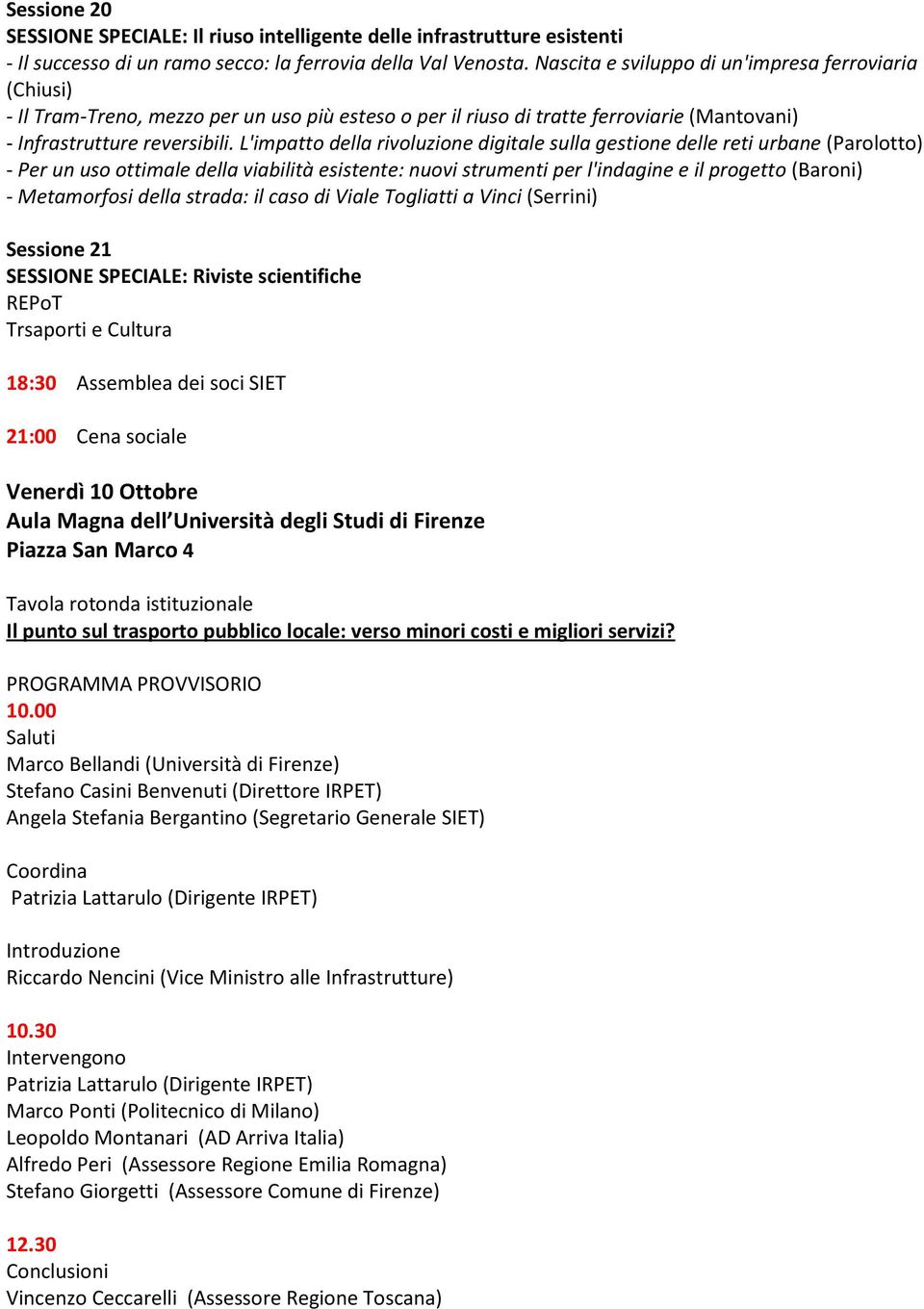 Sessione 20
SESSIONE SPECIALE: Il riuso intelligente delle infrastrutture esistenti
- Il successo di un ramo secco: la ferrovia della Val Venosta. Nascita e sviluppo di un'impresa ferroviaria (Chiusi)
- Il Tram-Treno, mezzo per un uso più esteso o per il riuso di tratte ferroviarie (Mantovani)
- Infrastrutture reversibili. L'impatto della rivoluzione digitale sulla gestione delle reti urbane (Parolotto)
- Per un uso ottimale della viabilità esistente: nuovi strumenti per l'indagine e il progetto (Baroni)
- Metamorfosi della strada: il caso di Viale Togliatti a Vinci (Serrini)

Sessione 21
SESSIONE SPECIALE: Riviste scientifiche
REPoT
Trsaporti e Cultura

18:30 Assemblea dei soci SIET

21:00 Cena sociale

Venerdì 10 Ottobre
Aula Magna dell'Università degli Studi di Firenze
Piazza San Marco 4

Tavola rotonda istituzionale
Il punto sul trasporto pubblico locale: verso minori costi e migliori servizi?

PROGRAMMA PROVVISORIO
10.00
Saluti
Marco Bellandi (Università di Firenze)
Stefano Casini Benvenuti (Direttore IRPET)
Angela Stefania Bergantino (Segretario Generale SIET)

Coordina
Patrizia Lattarulo (Dirigente IRPET)

Introduzione
Riccardo Nencini (Vice Ministro alle Infrastrutture)

10.30
Intervengono
Patrizia Lattarulo (Dirigente IRPET)
Marco Ponti (Politecnico di Milano)
Leopoldo Montanari (AD Arriva Italia)
Alfredo Peri (Assessore Regione Emilia Romagna)
Stefano Giorgetti (Assessore Comune di Firenze)

12.30
Conclusioni
Vincenzo Ceccarelli (Assessore Regione Toscana)